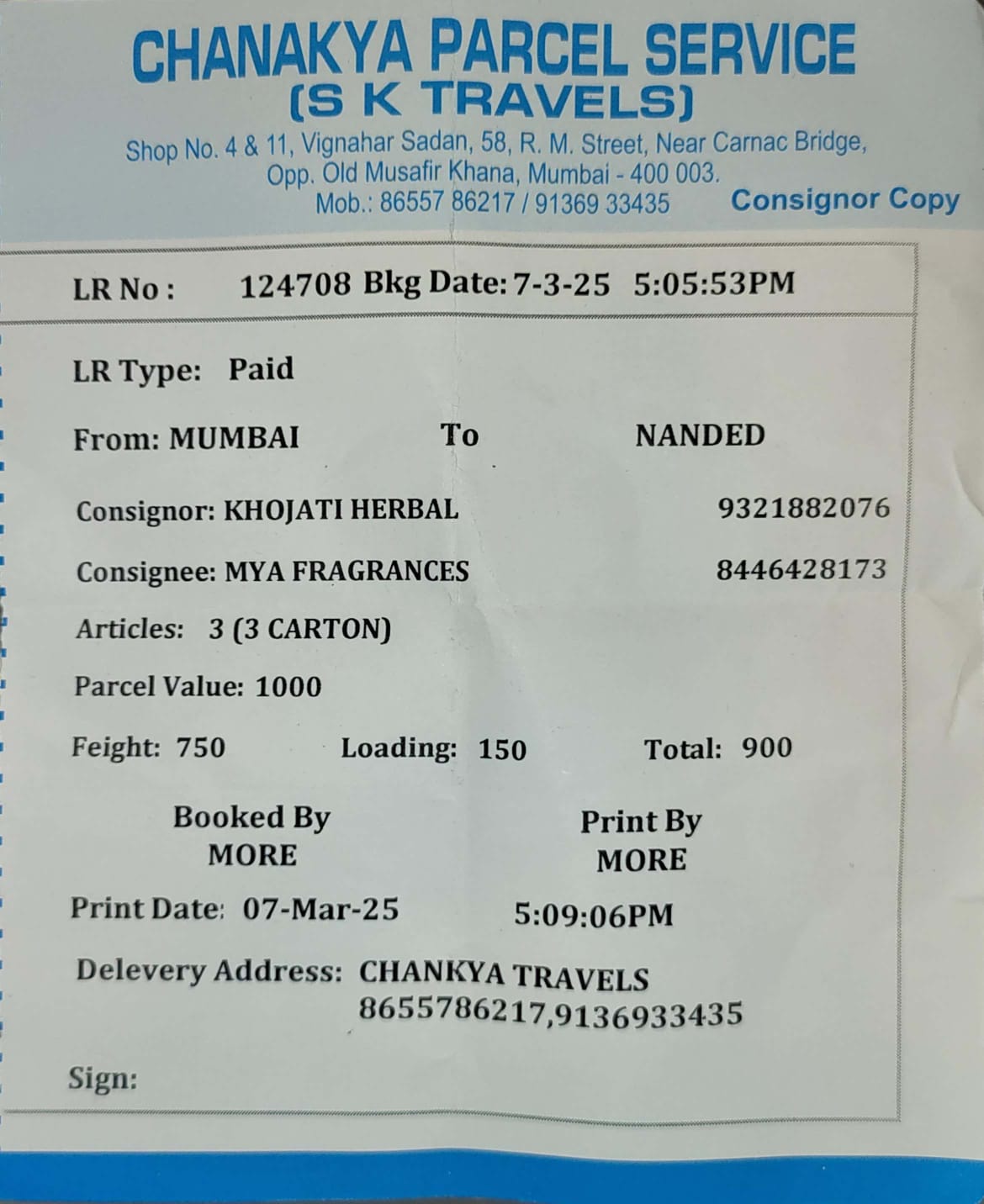 CHANAKYA PARCEL SERVICE
(S K TRAVELS)
Shop No. 4 & 11, Vignahar Sadan, 58, R. M. Street, Near Carnac Bridge, Opp. Old Musafir Khana, Mumbai - 400 003.
Mob.: 86557 86217 / 91369 33435
Consignor Copy

LR No : 124708 Bkg Date: 7-3-25 5:05:53PM

LR Type: Paid

From: MUMBAI To NANDED

Consignor: KHOJATI HERBAL 9321882076

Consignee: MYA FRAGRANCES 8446428173

Articles: 3 (3 CARTON)

Parcel Value: 1000

Feight: 750 Loading: 150 Total: 900

Booked By
MORE

Print By
MORE

Print Date: 07-Mar-25 5:09:06PM

Delevery Address: CHANKYA TRAVELS
8655786217,9136933435

Sign: